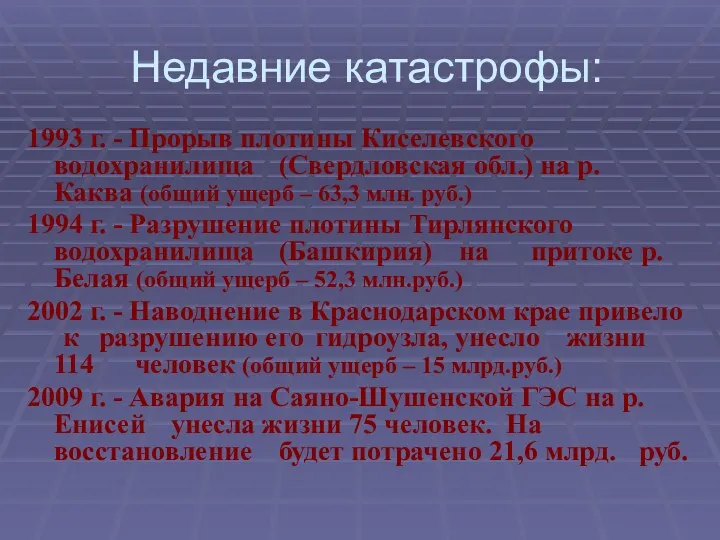 Недавние катастрофы:

1993 г. - Прорыв плотины Киселевского водохранилища (Свердловская обл.) на р. Каква (общий ущерб – 63,3 млн. руб.)

1994 г. - Разрушение плотины Тирлянского водохранилища (Башкирия) на притоке р. Белая (общий ущерб – 52,3 млн.руб.)

2002 г. - Наводнение в Краснодарском крае привело к разрушению его гидроузла, унесло жизни 114 человек (общий ущерб – 15 млрд.руб.)

2009 г. - Авария на Саяно-Шушенской ГЭС на р. Енисей унесла жизни 75 человек. На восстановление будет потрачено 21,6 млрд. руб.